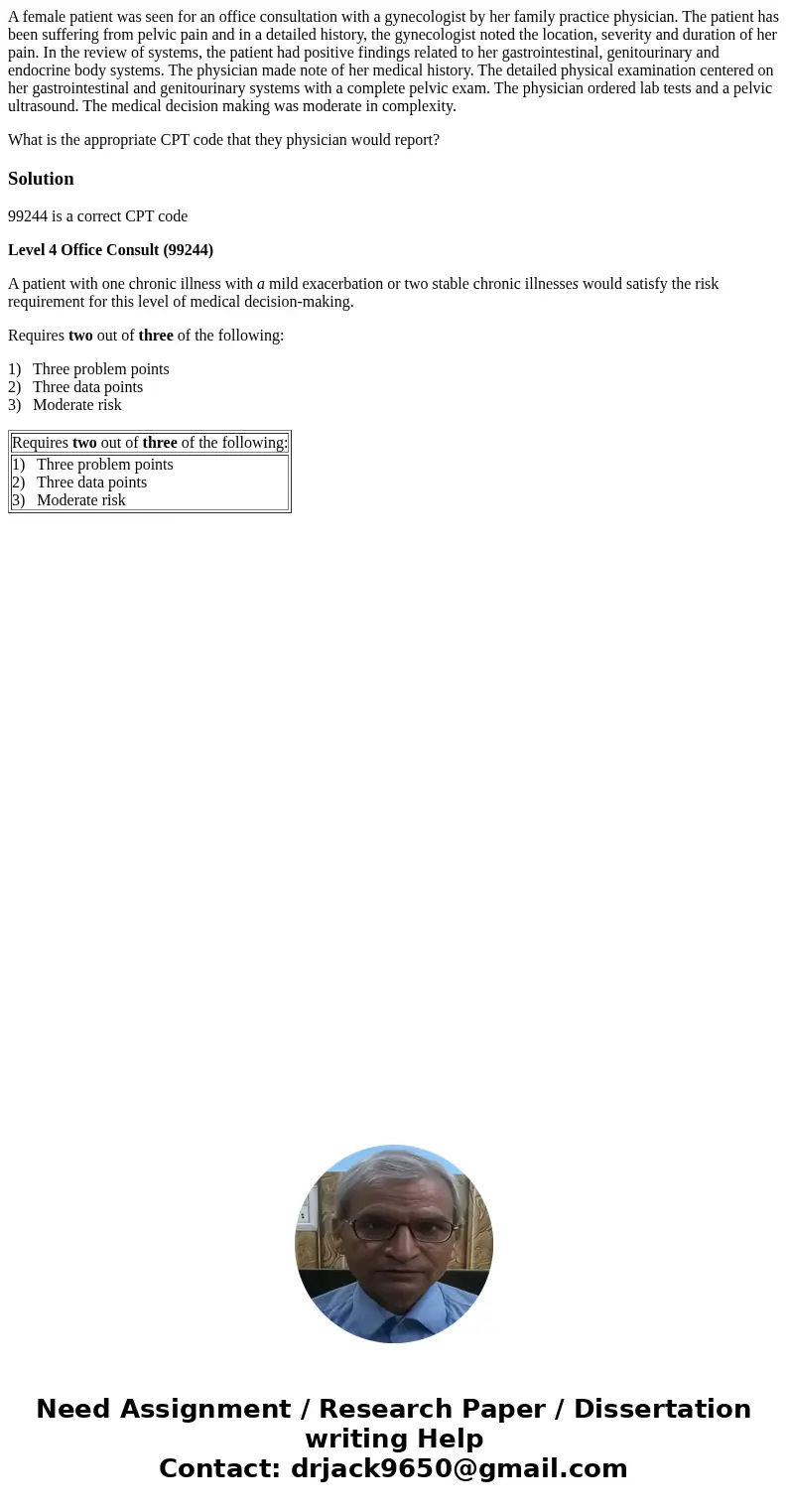 A female patient was seen for an office consultation with a gynecologist by her family practice physician. The patient has been suffering from pelvic pain and in a detailed history, the gynecologist noted the location, severity and duration of her pain. In the review of systems, the patient had positive findings related to her gastrointestinal, genitourinary and endocrine body systems. The physician made note of her medical history. The detailed physical examination centered on her gastrointestinal and genitourinary systems with a complete pelvic exam. The physician ordered lab tests and a pelvic ultrasound. The medical decision making was moderate in complexity.

What is the appropriate CPT code that they physician would report?

Solution

99244 is a correct CPT code

Level 4 Office Consult (99244)

A patient with one chronic illness with a mild exacerbation or two stable chronic illnesses would satisfy the risk requirement for this level of medical decision-making.

Requires two out of three of the following:

1) Three problem points
2) Three data points
3) Moderate risk

| Requires two out of three of the following: |
|---|
| 1) Three problem points 2) Three data points 3) Moderate risk |

Need Assignment / Research Paper / Dissertation writing Help
Contact: drjack9650@gmail.com